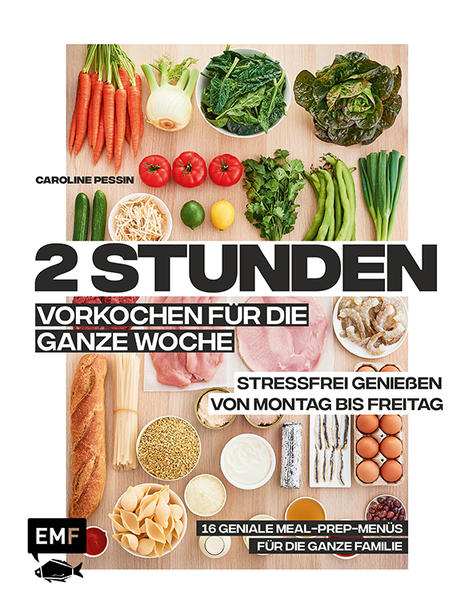 CAROLINE PESSIN

2 STUNDEN

VORKOCHEN FÜR DIE GANZE WOCHE

STRESSFREI GENIEẞEN VON MONTAG BIS FREITAG

16 GENIALE MEAL-PREP-MENÜS FÜR DIE GANZE FAMILIE

EMF